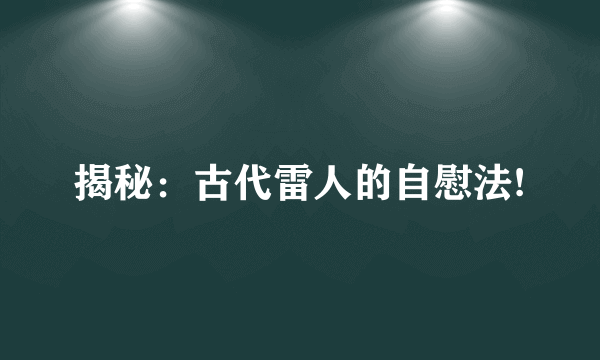 揭秘：古代雷人的自慰法!